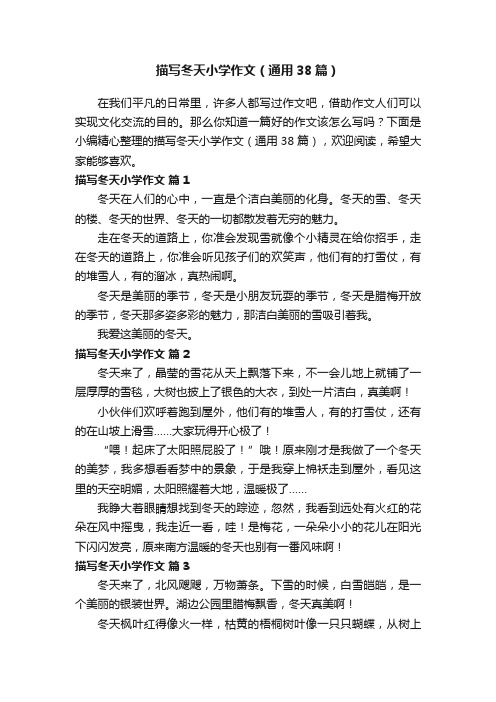 描写冬天小学作文（通用38篇）

在我们平凡的日常里，许多人都写过作文吧，借助作文人们可以实现文化交流的目的。那么你知道一篇好的作文该怎么写吗？下面是小编精心整理的描写冬天小学作文（通用38篇），欢迎阅读，希望大家能够喜欢。

描写冬天小学作文 篇1

冬天在人们的心中，一直是个洁白美丽的化身。冬天的雪、冬天的楼、冬天的世界、冬天的一切都散发着无穷的魅力。

走在冬天的道路上，你准会发现雪就像个小精灵在给你招手，走在冬天的道路上，你准会听见孩子们的欢笑声，他们有的打雪仗，有的堆雪人，有的溜冰，真热闹啊。

冬天是美丽的季节，冬天是小朋友玩耍的季节，冬天是腊梅开放的季节，冬天那多姿多彩的魅力，那洁白美丽的雪吸引着我。

我爱这美丽的冬天。

描写冬天小学作文 篇2

冬天来了，晶莹的雪花从天上飘落下来，不一会儿地上就铺了一层厚厚的雪毯，大树也披上了银色的大衣，到处一片洁白，真美啊！

小伙伴们欢呼着跑到屋外，他们有的堆雪人，有的打雪仗，还有的在山坡上滑雪……大家玩得开心极了！

“喂！起床了太阳照屁股了！”哦！原来刚才是我做了一个冬天的美梦，我多想看看梦中的景象，于是我穿上棉袄走到屋外，看见这里的天空明媚，太阳照耀着大地，温暖极了……

我睁大着眼睛想找到冬天的踪迹，忽然，我看到远处有火红的花朵在风中摇曳，我走近一看，哇！是梅花，一朵朵小小的花儿在阳光下闪闪发亮，原来南方温暖的冬天也别有一番风味啊！

描写冬天小学作文 篇3

冬天来了，北风飕飕，万物萧条。下雪的时候，白雪皑皑，是一个美丽的银装世界。湖边公园里腊梅飘香，冬天真美啊！

冬天枫叶红得像火一样，枯黄的梧桐树叶像一只只蝴蝶，从树上